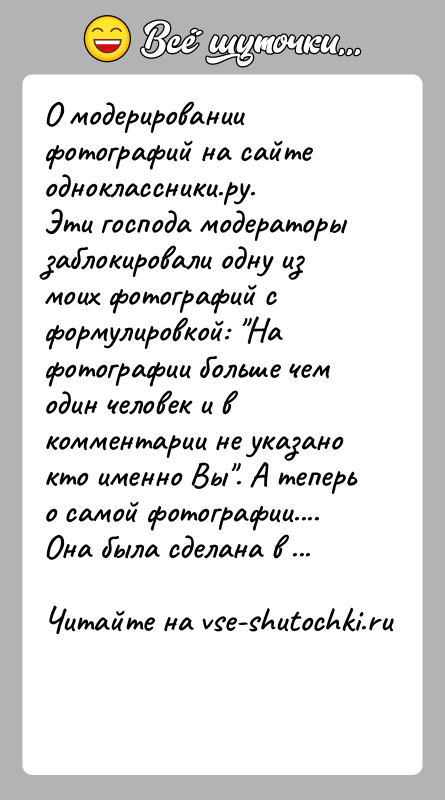 Всё шуточки...

О модерировании фотографий на сайте одноклассники.ру.
Эти господа модераторы заблокировали одну из моих фотографий с формулировкой: "На фотографии больше чем один человек и в комментарии не указано кто именно Вы". А теперь о самой фотографии.... Она была сделана в ...

Читайте на vse-shutochki.ru